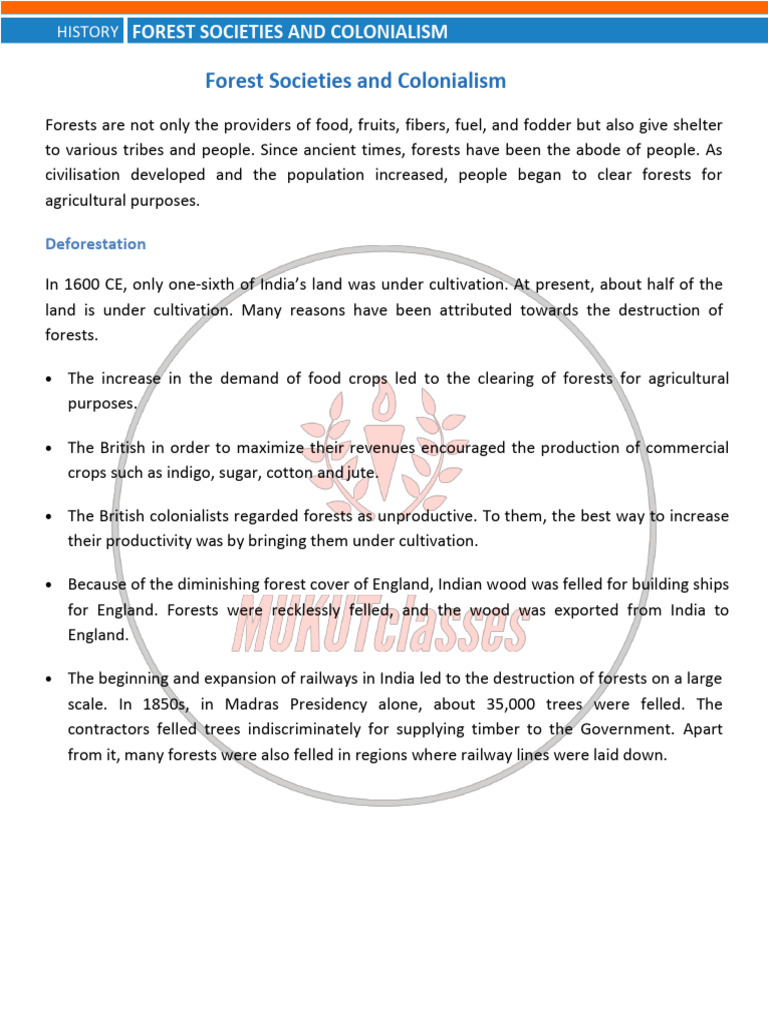 HISTORY FOREST SOCIETIES AND COLONIALISM

Forest Societies and Colonialism

Forests are not only the providers of food, fruits, fibers, fuel, and fodder but also give shelter to various tribes and people. Since ancient times, forests have been the abode of people. As civilisation developed and the population increased, people began to clear forests for agricultural purposes.

Deforestation

In 1600 CE, only one-sixth of India's land was under cultivation. At present, about half of the land is under cultivation. Many reasons have been attributed towards the destruction of forests.

• The increase in the demand of food crops led to the clearing of forests for agricultural purposes.

• The British in order to maximize their revenues encouraged the production of commercial crops such as indigo, sugar, cotton and jute.

• The British colonialists regarded forests as unproductive. To them, the best way to increase their productivity was by bringing them under cultivation.

• Because of the diminishing forest cover of England, Indian wood was felled for building ships for England. Forests were recklessly felled, and the wood was exported from India to England.

• The beginning and expansion of railways in India led to the destruction of forests on a large scale. In 1850s, in Madras Presidency alone, about 35,000 trees were felled. The contractors felled trees indiscriminately for supplying timber to the Government. Apart from it, many forests were also felled in regions where railway lines were laid down.

MUKUTclasses